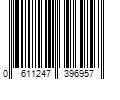 0 611247 396957